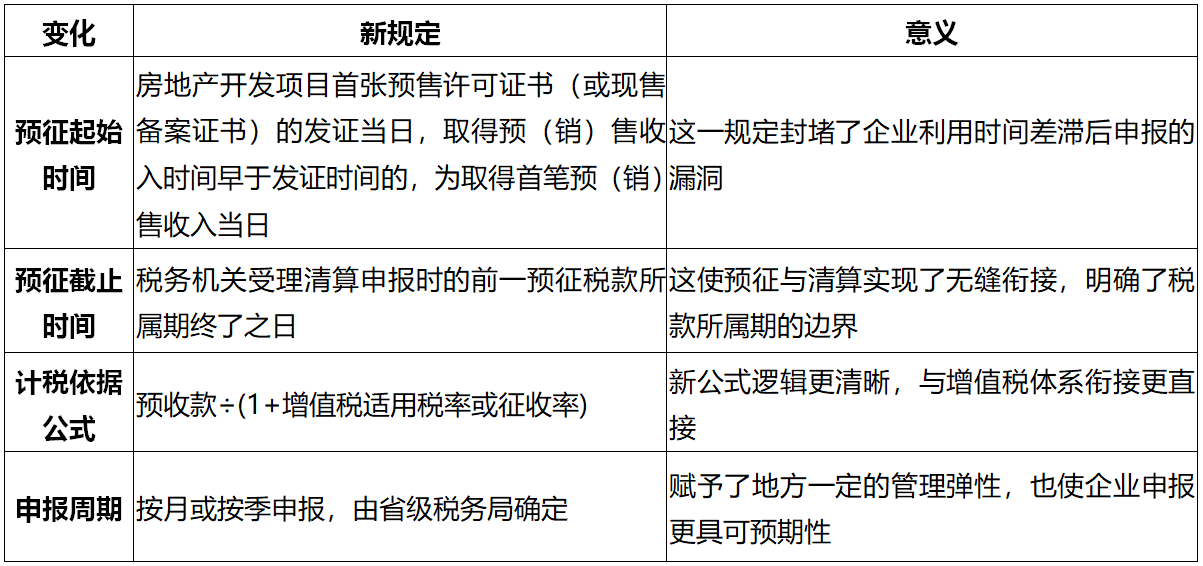 | 变化 | 新规定 | 意义 |
|---|---|---|
| 预征起始时间 | 房地产开发项目首张预售许可证书（或现售备案证书）的发证当日，取得预（销）售收入时间早于发证时间的，为取得首笔预（销）售收入当日 | 这一规定封堵了企业利用时间差滞后申报的漏洞 |
| 预征截止时间 | 税务机关受理清算申报时的前一预征税款所属期终了之日 | 这使预征与清算实现了无缝衔接，明确了税款所属期的边界 |
| 计税依据公式 | 预收款÷(1+增值税适用税率或征收率) | 新公式逻辑更清晰，与增值税体系衔接更直接 |
| 申报周期 | 按月或按季申报，由省级税务局确定 | 赋予了地方一定的管理弹性，也使企业申报更具可预期性 |